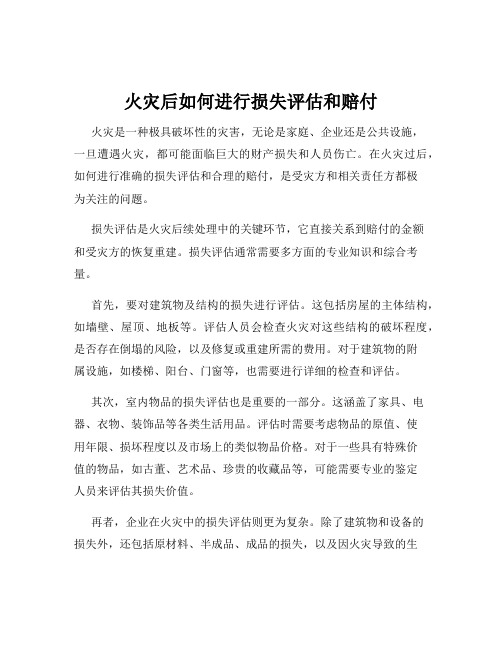 火灾后如何进行损失评估和赔付

火灾是一种极具破坏性的灾害，无论是家庭、企业还是公共设施，一旦遭遇火灾，都可能面临巨大的财产损失和人员伤亡。在火灾过后，如何进行准确的损失评估和合理的赔付，是受灾方和相关责任方都极为关注的问题。

损失评估是火灾后续处理中的关键环节，它直接关系到赔付的金额和受灾方的恢复重建。损失评估通常需要多方面的专业知识和综合考量。

首先，要对建筑物及结构的损失进行评估。这包括房屋的主体结构，如墙壁、屋顶、地板等。评估人员会检查火灾对这些结构的破坏程度，是否存在倒塌的风险，以及修复或重建所需的费用。对于建筑物的附属设施，如楼梯、阳台、门窗等，也需要进行详细的检查和评估。

其次，室内物品的损失评估也是重要的一部分。这涵盖了家具、电器、衣物、装饰品等各类生活用品。评估时需要考虑物品的原值、使用年限、损坏程度以及市场上的类似物品价格。对于一些具有特殊价值的物品，如古董、艺术品、珍贵的收藏品等，可能需要专业的鉴定人员来评估其损失价值。

再者，企业在火灾中的损失评估则更为复杂。除了建筑物和设备的损失外，还包括原材料、半成品、成品的损失，以及因火灾导致的生